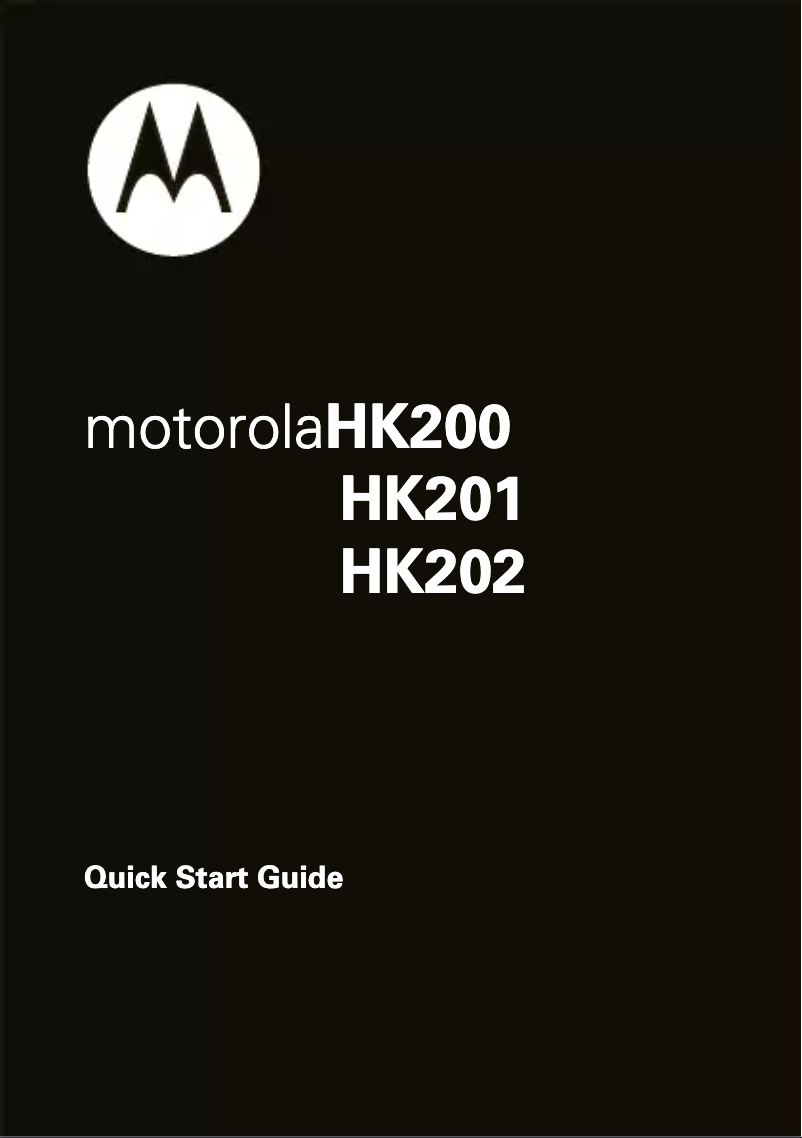 motorolaHK200
HK201
HK202

Quick Start Guide